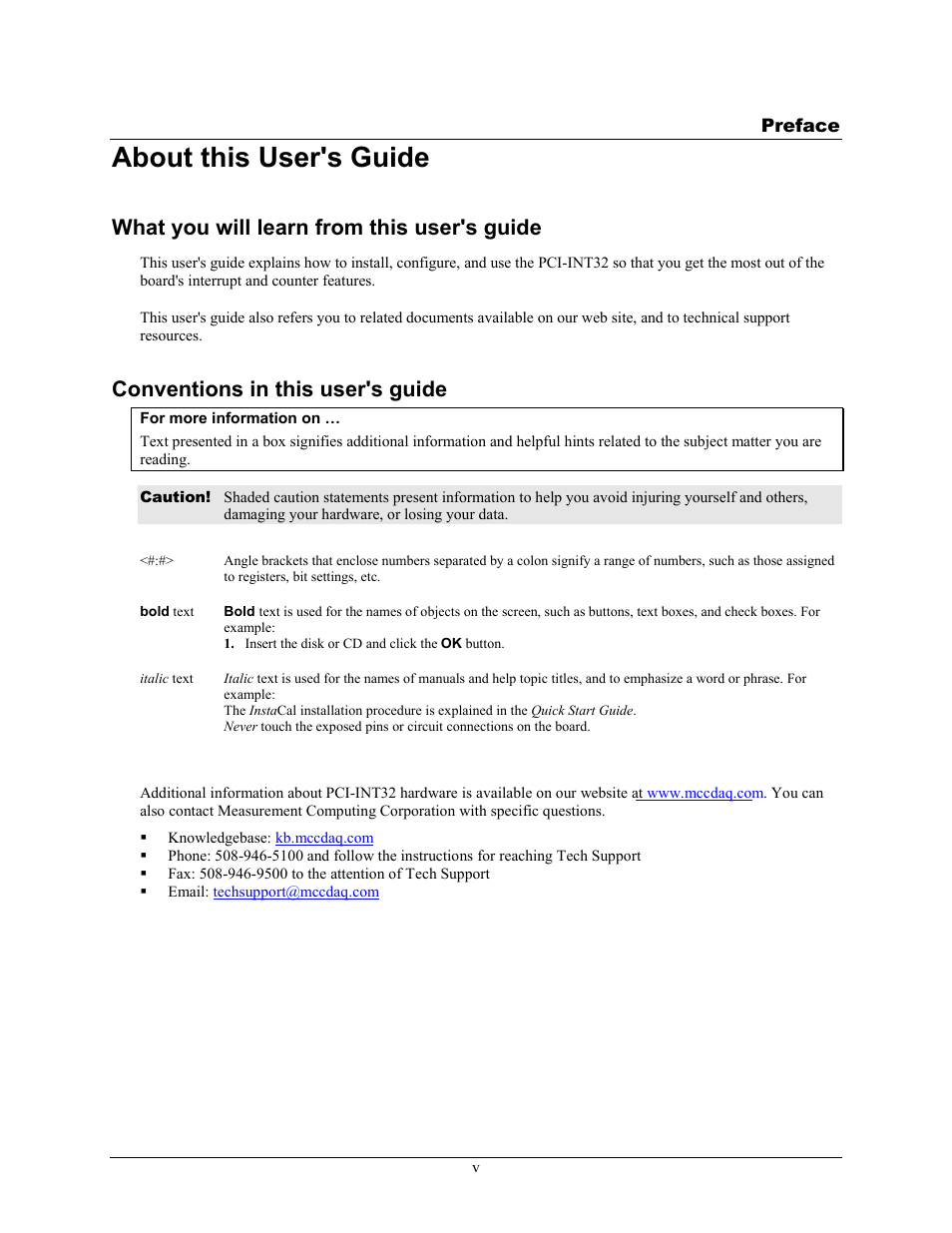 Preface

About this User's Guide

What you will learn from this user's guide

This user's guide explains how to install, configure, and use the PCI-INT32 so that you get the most out of the board's interrupt and counter features.

This user's guide also refers you to related documents available on our web site, and to technical support resources.

Conventions in this user's guide

For more information on …

Text presented in a box signifies additional information and helpful hints related to the subject matter you are reading.

Caution! Shaded caution statements present information to help you avoid injuring yourself and others, damaging your hardware, or losing your data.

<#:#> Angle brackets that enclose numbers separated by a colon signify a range of numbers, such as those assigned to registers, bit settings, etc.

bold text Bold text is used for the names of objects on the screen, such as buttons, text boxes, and check boxes. For example:
1. Insert the disk or CD and click the OK button.

italic text Italic text is used for the names of manuals and help topic titles, and to emphasize a word or phrase. For example:
The InstaCal installation procedure is explained in the Quick Start Guide.
Never touch the exposed pins or circuit connections on the board.

Additional information about PCI-INT32 hardware is available on our website at www.mccdaq.com. You can also contact Measurement Computing Corporation with specific questions.

▪ Knowledgebase: kb.mccdaq.com
▪ Phone: 508-946-5100 and follow the instructions for reaching Tech Support
▪ Fax: 508-946-9500 to the attention of Tech Support
▪ Email: techsupport@mccdaq.com

v